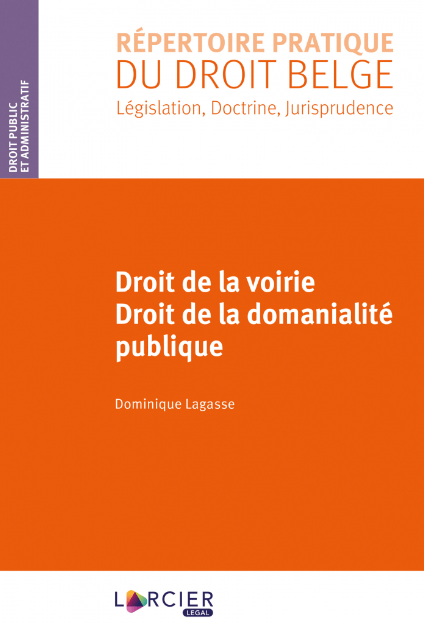 DROIT PUBLIC ET ADMINISTRATIF

RÉPERTOIRE PRATIQUE
DU DROIT BELGE
Législation, Doctrine, Jurisprudence

Droit de la voirie
Droit de la domanialité publique

Dominique Lagasse

LARCIER
LEGAL